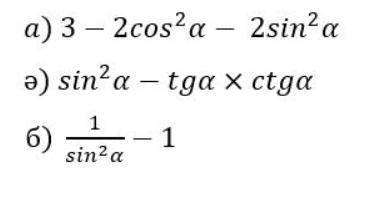 а) $3 - 2cos^2\alpha - 2sin^2\alpha$

ә) $sin^2\alpha - tg\alpha \times ctg\alpha$

б) $\frac{1}{sin^2\alpha} - 1$